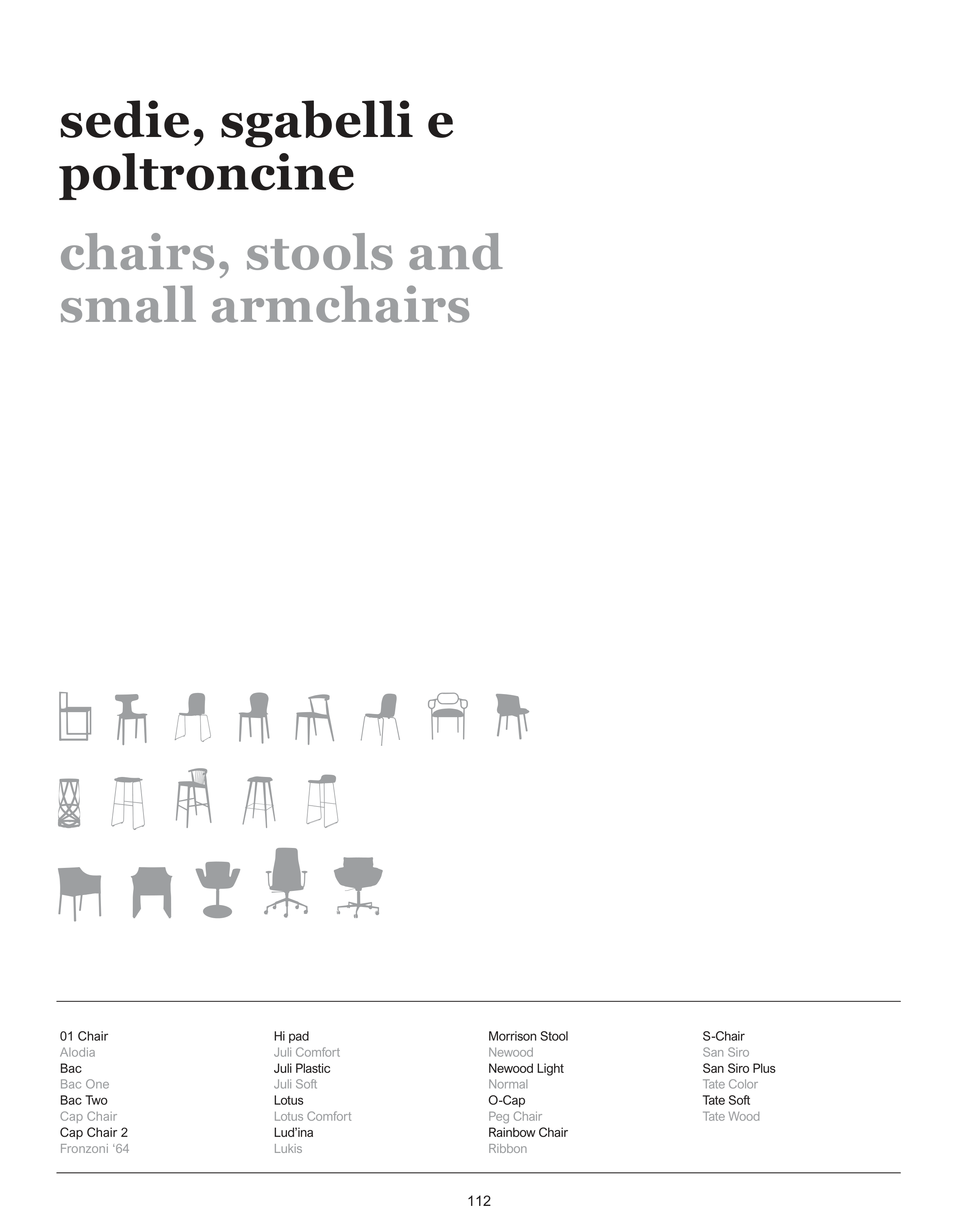 sedie, sgabelli e poltroncine

chairs, stools and small armchairs

01 Chair
Alodia
Bac
Bac One
Bac Two
Cap Chair
Cap Chair 2
Fronzoni '64

Hi pad
Juli Comfort
Juli Plastic
Juli Soft
Lotus
Lotus Comfort
Lud'ina
Lukis

Morrison Stool
Newood
Newood Light
Normal
O-Cap
Peg Chair
Rainbow Chair
Ribbon

S-Chair
San Siro
San Siro Plus
Tate Color
Tate Soft
Tate Wood

112